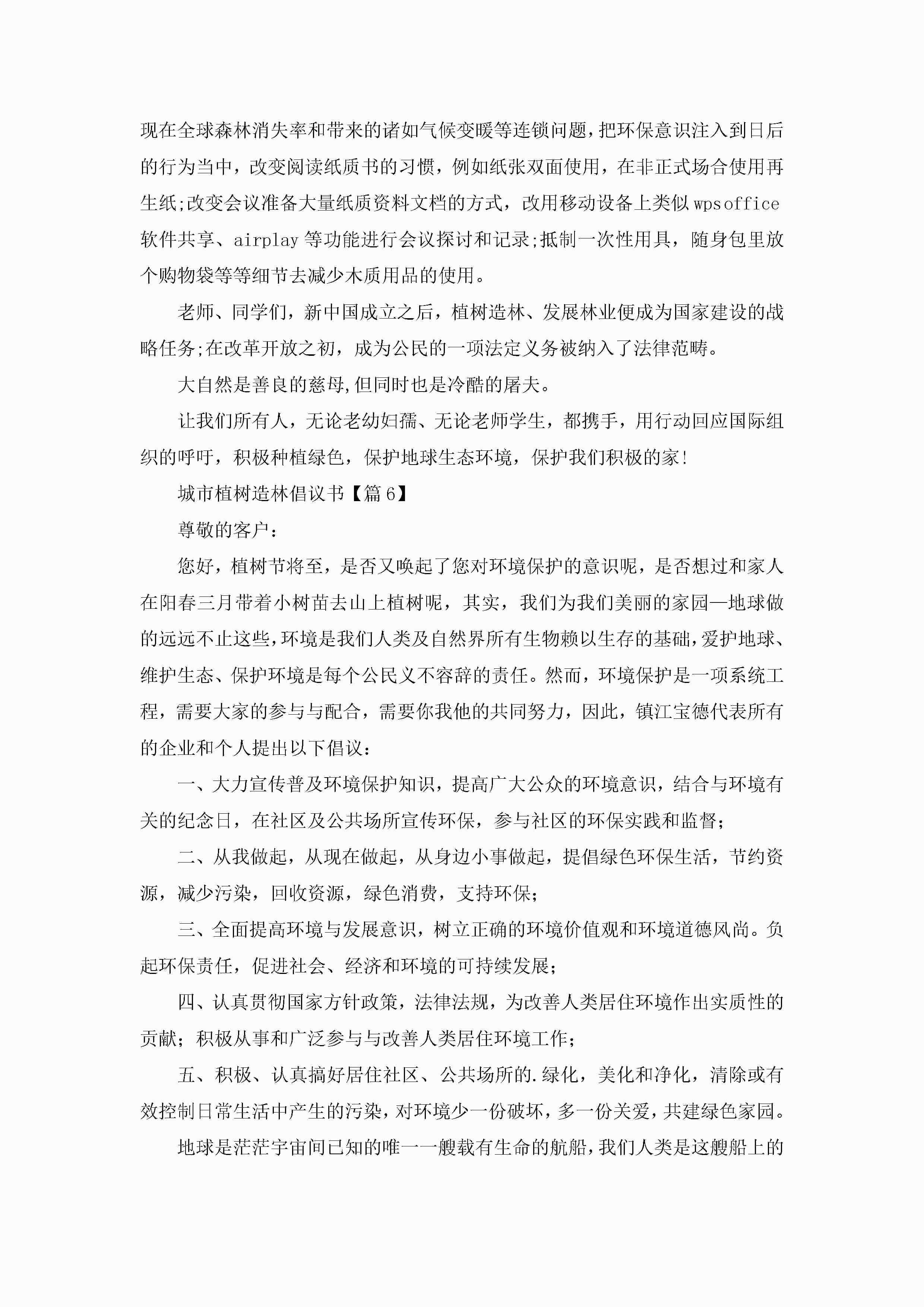 现在全球森林消失率和带来的诸如气候变暖等连锁问题，把环保意识注入到日后的行为当中，改变阅读纸质书的习惯，例如纸张双面使用，在非正式场合使用再生纸;改变会议准备大量纸质资料文档的方式，改用移动设备上类似wpsoffice软件共享、airplay等功能进行会议探讨和记录;抵制一次性用具，随身包里放个购物袋等等细节去减少木质用品的使用。

老师、同学们，新中国成立之后，植树造林、发展林业便成为国家建设的战略任务;在改革开放之初，成为公民的一项法定义务被纳入了法律范畴。

大自然是善良的慈母,但同时也是冷酷的屠夫。

让我们所有人，无论老幼妇孺、无论老师学生，都携手，用行动回应国际组织的呼吁，积极种植绿色，保护地球生态环境，保护我们积极的家!

城市植树造林倡议书【篇6】

尊敬的客户：

您好，植树节将至，是否又唤起了您对环境保护的意识呢，是否想过和家人在阳春三月带着小树苗去山上植树呢，其实，我们为我们美丽的家园—地球做的远远不止这些,环境是我们人类及自然界所有生物赖以生存的基础,爱护地球、维护生态、保护环境是每个公民义不容辞的责任。然而，环境保护是一项系统工程，需要大家的参与与配合，需要你我他的共同努力，因此，镇江宝德代表所有的企业和个人提出以下倡议：

一、大力宣传普及环境保护知识，提高广大公众的环境意识，结合与环境有关的纪念日，在社区及公共场所宣传环保，参与社区的环保实践和监督;

二、从我做起，从现在做起，从身边小事做起，提倡绿色环保生活，节约资源，减少污染，回收资源，绿色消费，支持环保;

三、全面提高环境与发展意识，树立正确的环境价值观和环境道德风尚。负起环保责任，促进社会、经济和环境的可持续发展;

四、认真贯彻国家方针政策，法律法规，为改善人类居住环境作出实质性的贡献；积极从事和广泛参与与改善人类居住环境工作;

五、积极、认真搞好居住社区、公共场所的.绿化，美化和净化，清除或有效控制日常生活中产生的污染，对环境少一份破坏，多一份关爱，共建绿色家园。

地球是茫茫宇宙间已知的唯一一艘载有生命的航船，我们人类是这艘船上的